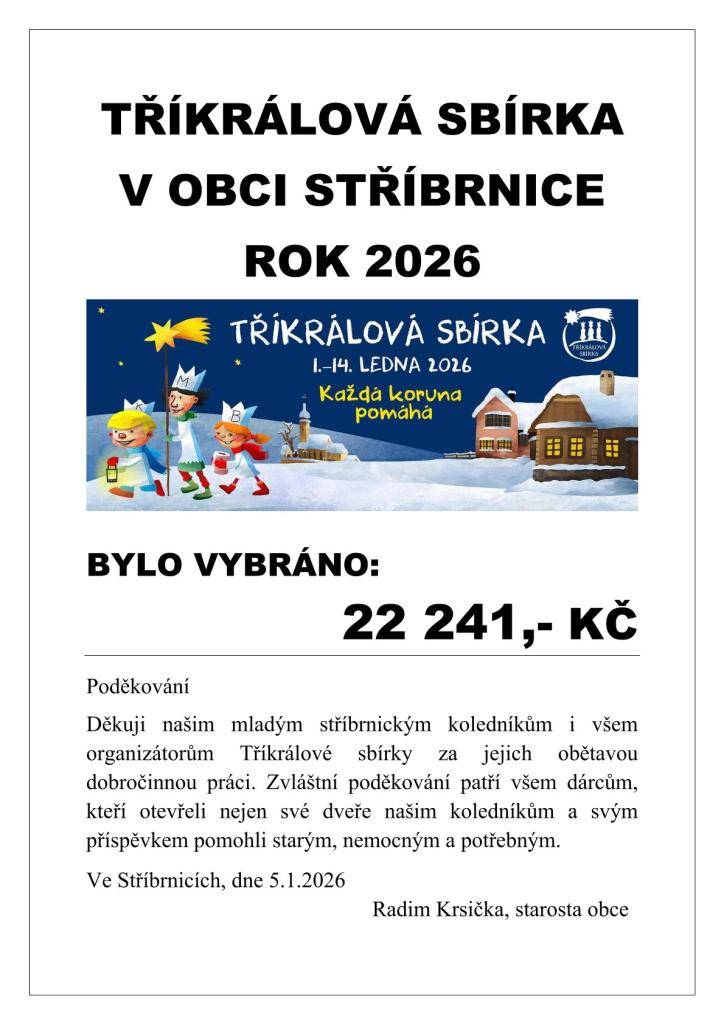 TŘÍKRÁLOVÁ SBÍRKA
V OBCI STŘÍBRNICE
ROK 2026

TŘÍKRÁLOVÁ SBÍRKA
1.–14. LEDNA 2026
Každá koruna pomáhá

TŘÍKRÁLOVÁ SBÍRKA

K M B

BYLO VYBRÁNO:

22 241,- KČ

Poděkování

Děkuji našim mladým stříbrnickým koledníkům i všem organizátorům Tříkrálové sbírky za jejich obětavou dobročinnou práci. Zvláštní poděkování patří všem dárcům, kteří otevřeli nejen své dveře našim koledníkům a svým příspěvkem pomohli starým, nemocným a potřebným.

Ve Stříbrnicích, dne 5.1.2026

Radim Krsička, starosta obce